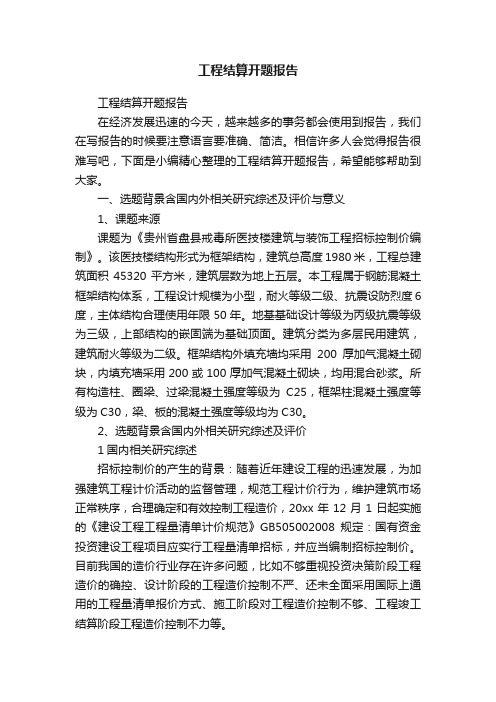 工程结算开题报告

工程结算开题报告

在经济发展迅速的今天，越来越多的事务都会使用到报告，我们在写报告的时候要注意语言要准确、简洁。相信许多人会觉得报告很难写吧，下面是小编精心整理的工程结算开题报告，希望能够帮助到大家。

一、选题背景含国内外相关研究综述及评价与意义

1、课题来源

课题为《贵州省盘县戒毒所医技楼建筑与装饰工程招标控制价编制》。该医技楼结构形式为框架结构，建筑总高度1980米，工程总建筑面积 45320 平方米，建筑层数为地上五层。本工程属于钢筋混凝土框架结构体系，工程设计规模为小型，耐火等级二级、抗震设防烈度6度，主体结构合理使用年限 50 年。地基基础设计等级为丙级抗震等级为三级，上部结构的嵌固端为基础顶面。建筑分类为多层民用建筑，建筑耐火等级为二级。框架结构外填充墙均采用 200 厚加气混凝土砌块，内填充墙采用 200 或 100 厚加气混凝土砌块，均用混合砂浆。所有构造柱、圈梁、过梁混凝土强度等级为 C25，框架柱混凝土强度等级为 C30，梁、板的混凝土强度等级均为 C30。

2、选题背景含国内外相关研究综述及评价

1 国内相关研究综述

招标控制价的产生的背景：随着近年建设工程的迅速发展，为加强建筑工程计价活动的监督管理，规范工程计价行为，维护建筑市场正常秩序，合理确定和有效控制工程造价，20xx 年 12 月 1 日起实施的《建设工程工程量清单计价规范》GB505002008 规定：国有资金投资建设工程项目应实行工程量清单招标，并应当编制招标控制价。目前我国的造价行业存在许多问题，比如不够重视投资决策阶段工程造价的确控、设计阶段的工程造价控制不严、还未全面采用国际上通用的工程量清单报价方式、施工阶段对工程造价控制不够、工程竣工结算阶段工程造价控制不力等。